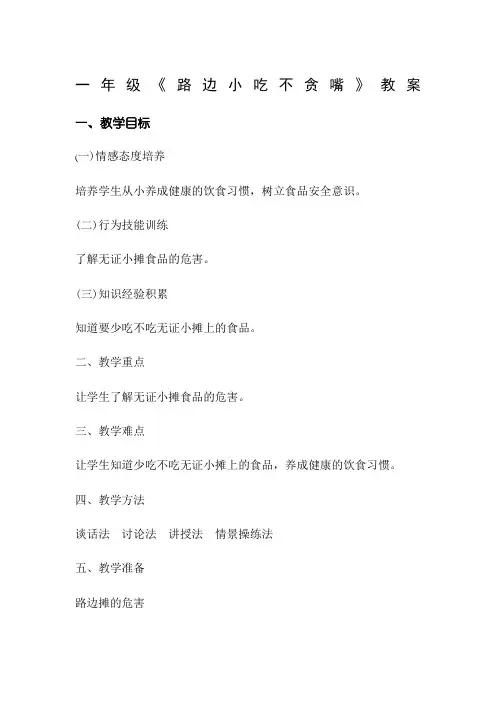 一年级《路边小吃不贪嘴》教案

一、教学目标

(一)情感态度培养

培养学生从小养成健康的饮食习惯，树立食品安全意识。

(二)行为技能训练

了解无证小摊食品的危害。

(三)知识经验积累

知道要少吃不吃无证小摊上的食品。

二、教学重点

让学生了解无证小摊食品的危害。

三、教学难点

让学生知道少吃不吃无证小摊上的食品，养成健康的饮食习惯。

四、教学方法

谈话法　讨论法　讲授法　情景操练法

五、教学准备

路边摊的危害